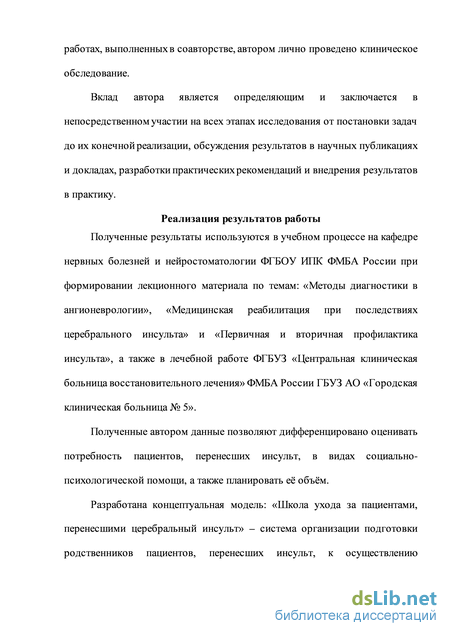 работах, выполненных в соавторстве, автором лично проведено клиническое обследование.

Вклад автора является определяющим и заключается в непосредственном участии на всех этапах исследования от постановки задач до их конечной реализации, обсуждения результатов в научных публикациях и докладах, разработки практических рекомендаций и внедрения результатов в практику.

Реализация результатов работы

Полученные результаты используются в учебном процессе на кафедре нервных болезней и нейростоматологии ФГБОУ ИПК ФМБА России при формировании лекционного материала по темам: «Методы диагностики в ангионеврологии», «Медицинская реабилитация при последствиях церебрального инсульта» и «Первичная и вторичная профилактика инсульта», а также в лечебной работе ФГБУЗ «Центральная клиническая больница восстановительного лечения» ФМБА России ГБУЗ АО «Городская клиническая больница № 5».

Полученные автором данные позволяют дифференцировано оценивать потребность пациентов, перенесших инсульт, в видах социально-психологической помощи, а также планировать её объём.

Разработана концептуальная модель: «Школа ухода за пациентами, перенесшими церебральный инсульт» – система организации подготовки родственников пациентов, перенесших инсульт, к осуществлению

dsLib.net
библиотека диссертаций